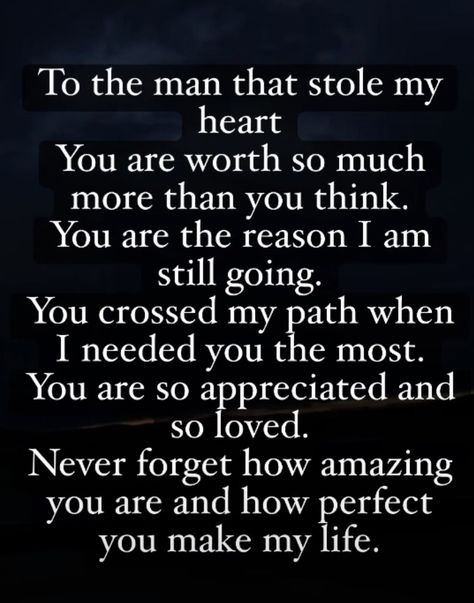 To the man that stole my heart
You are worth so much more than you think.
You are the reason I am still going.
You crossed my path when I needed you the most.
You are so appreciated and so loved.
Never forget how amazing you are and how perfect you make my life.